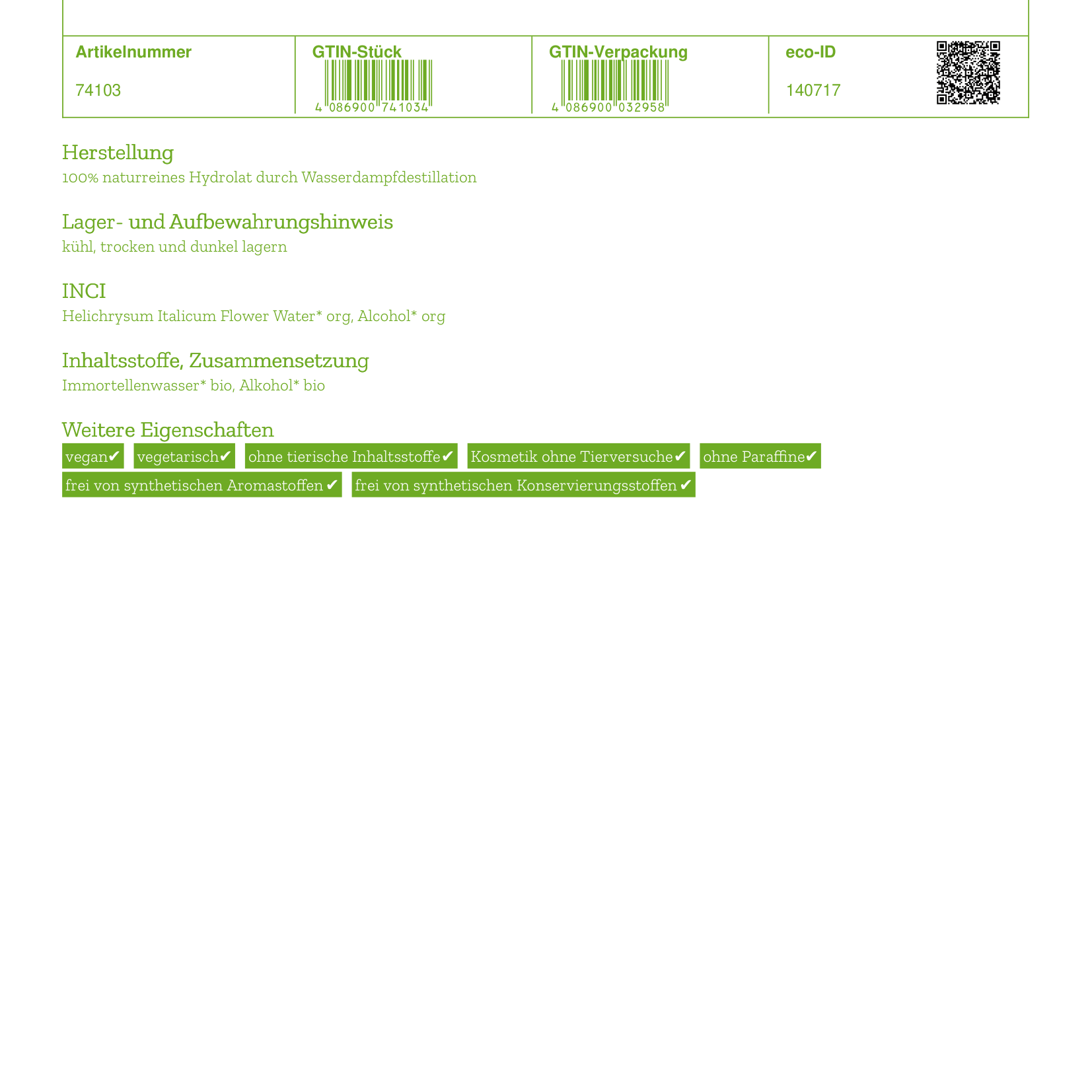 | Artikelnummer | GTIN-Stück | GTIN-Verpackung | eco-ID |
|---|---|---|---|
| 74103 | 4 086900 741034 | 4 086900 032958 | 140717 |

Herstellung
100% naturreines Hydrolat durch Wasserdampfdestillation

Lager- und Aufbewahrungshinweis
kühl, trocken und dunkel lagern

INCI
Helichrysum Italicum Flower Water* org, Alcohol* org

Inhaltsstoffe, Zusammensetzung
Immortellenwasser* bio, Alkohol* bio

Weitere Eigenschaften
vegan✔ vegetarisch✔ ohne tierische Inhaltsstoffe✔ Kosmetik ohne Tierversuche✔ ohne Paraffine✔
frei von synthetischen Aromastoffen ✔ frei von synthetischen Konservierungsstoffen ✔